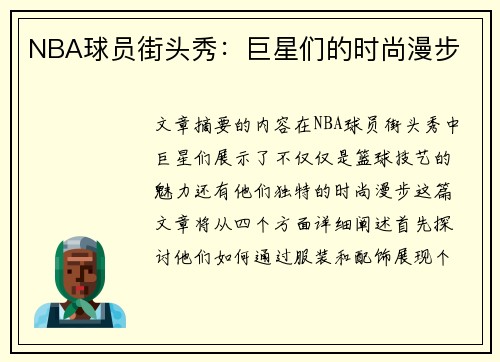 NBA球员街头秀：巨星们的时尚漫步

文章摘要的内容在NBA球员街头秀中巨星们展示了不仅仅是篮球技艺的魅力还有他们独特的时尚漫步这篇文章将从四个方面详细阐述首先探讨他们如何通过服装和配饰展现个